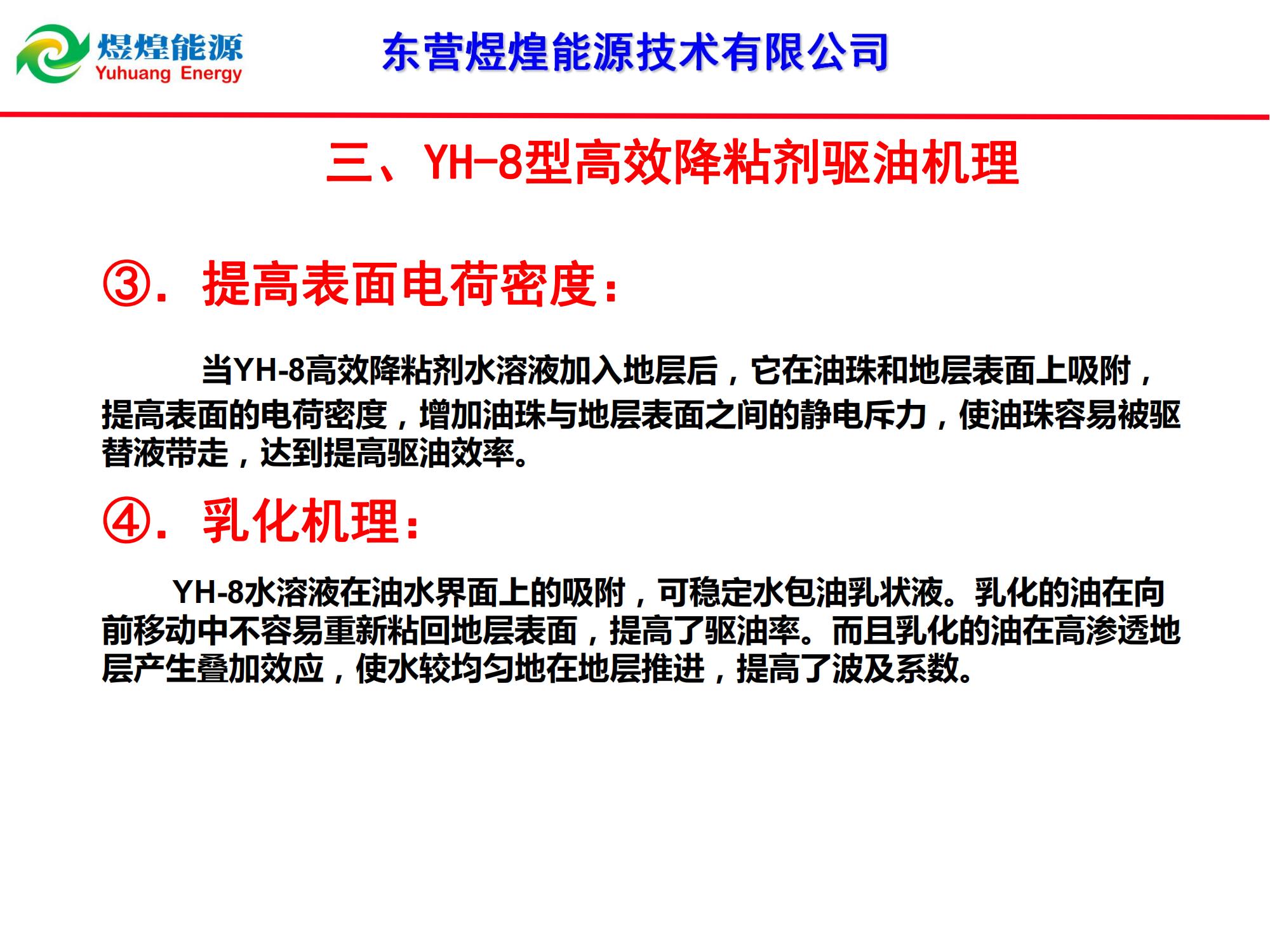 煜煌能源
Yuhuang Energy

东营煜煌能源技术有限公司

三、YH-8型高效降粘剂驱油机理

③.提高表面电荷密度：

当YH-8高效降粘剂水溶液加入地层后，它在油珠和地层表面上吸附，提高表面的电荷密度，增加油珠与地层表面之间的静电斥力，使油珠容易被驱替液带走，达到提高驱油效率。

④.乳化机理：

YH-8水溶液在油水界面上的吸附，可稳定水包油乳状液。乳化的油在向前移动中不容易重新粘回地层表面，提高了驱油率。而且乳化的油在高渗透地层产生叠加效应，使水较均匀地在地层推进，提高了波及系数。